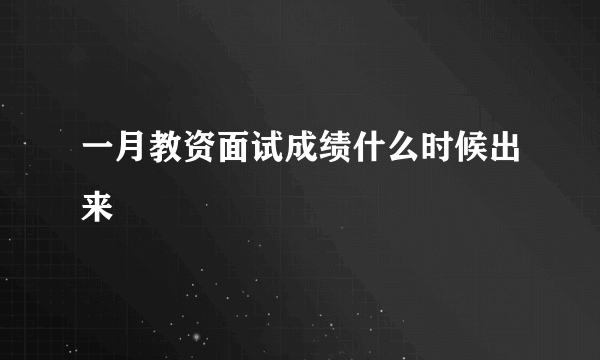 一月教资面试成绩什么时候出来